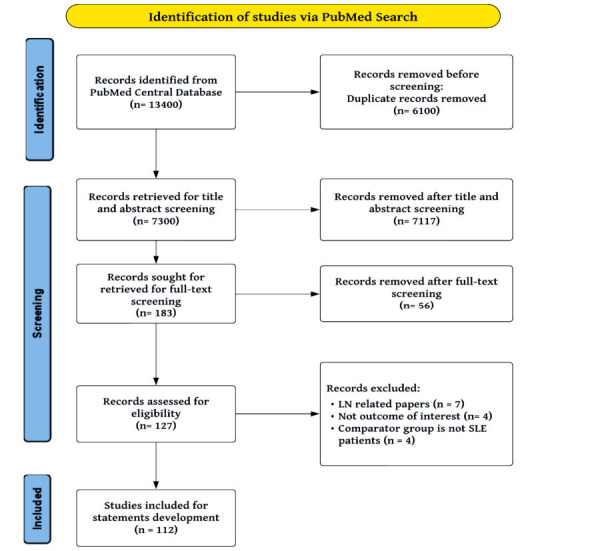 Identification of studies via PubMed Search

Identification

Records identified from PubMed Central Database (n= 13400)

Records removed before screening: Duplicate records removed (n= 6100)

Screening

Records retrieved for title and abstract screening (n= 7300)

Records removed after title and abstract screening (n= 7117)

Records sought for retrieved for full-text screening (n= 183)

Records removed after full-text screening (n= 56)

Records assessed for eligibility (n= 127)

Records excluded:
• LN related papers (n = 7)
• Not outcome of interest (n= 4)
• Comparator group is not SLE patients (n = 4)

Included

Studies included for statements development (n = 112)